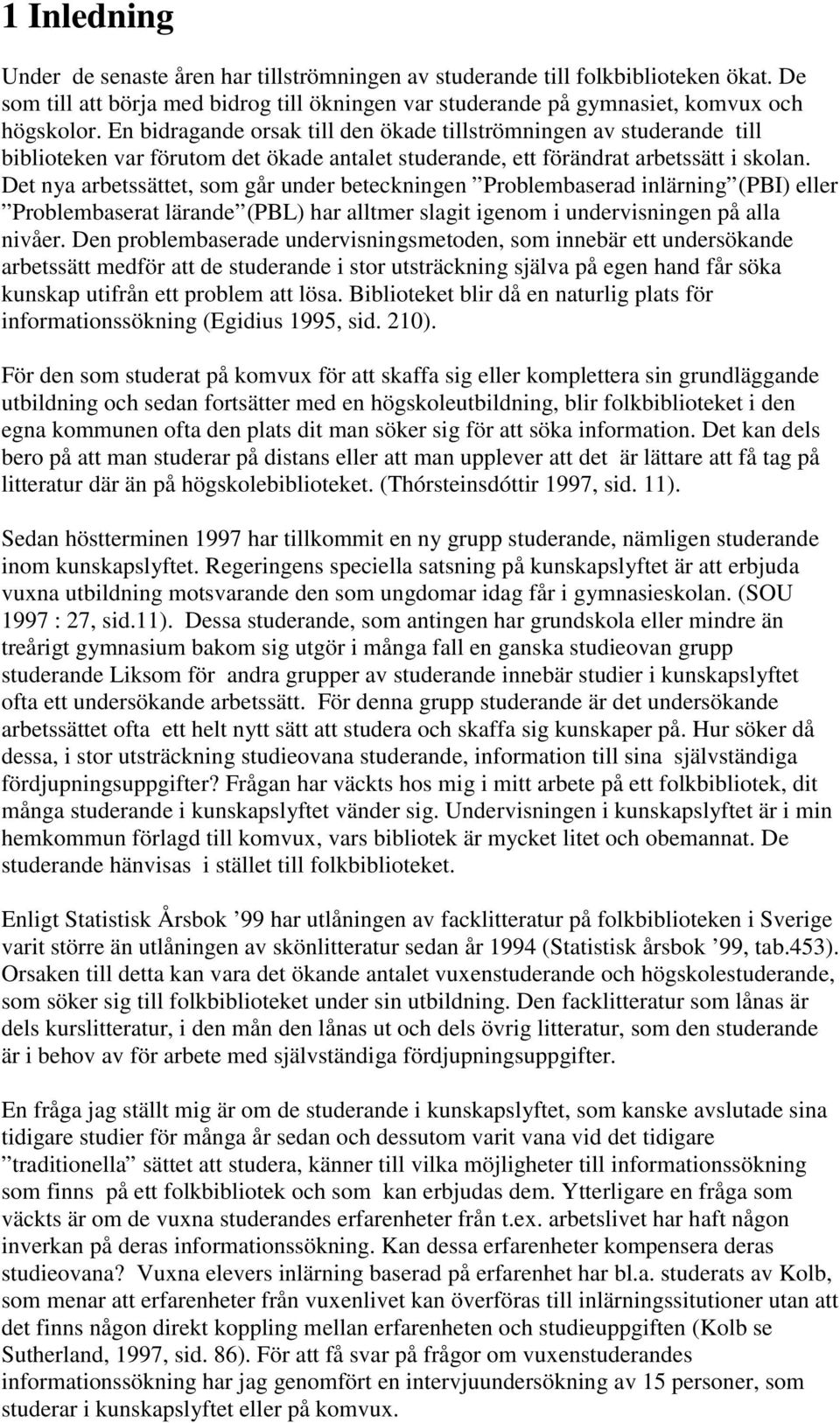 1 Inledning

Under de senaste åren har tillströmningen av studerande till folkbiblioteken ökat. De som till att börja med bidrog till ökningen var studerande på gymnasiet, komvux och högskolor. En bidragande orsak till den ökade tillströmningen av studerande till biblioteken var förutom det ökade antalet studerande, ett förändrat arbetssätt i skolan. Det nya arbetssättet, som går under beteckningen ”Problembaserad inlärning”(PBI) eller ”Problembaserat lärande”(PBL) har alltmer slagit igenom i undervisningen på alla nivåer. Den problembaserade undervisningsmetoden, som innebär ett undersökande arbetssätt medför att de studerande i stor utsträckning själva på egen hand får söka kunskap utifrån ett problem att lösa. Biblioteket blir då en naturlig plats för informationssökning (Egidius 1995, sid. 210).

För den som studerat på komvux för att skaffa sig eller komplettera sin grundläggande utbildning och sedan fortsätter med en högskoleutbildning, blir folkbiblioteket i den egna kommunen ofta den plats dit man söker sig för att söka information. Det kan dels bero på att man studerar på distans eller att man upplever att det är lättare att få tag på litteratur där än på högskolebiblioteket. (Thórsteinsdóttir 1997, sid. 11).

Sedan höstterminen 1997 har tillkommit en ny grupp studerande, nämligen studerande inom kunskapslyftet. Regeringens speciella satsning på kunskapslyftet är att erbjuda vuxna utbildning motsvarande den som ungdomar idag får i gymnasieskolan. (SOU 1997 : 27, sid.11). Dessa studerande, som antingen har grundskola eller mindre än treårigt gymnasium bakom sig utgör i många fall en ganska studieovan grupp studerande Liksom för andra grupper av studerande innebär studier i kunskapslyftet ofta ett undersökande arbetssätt. För denna grupp studerande är det undersökande arbetssättet ofta ett helt nytt sätt att studera och skaffa sig kunskaper på. Hur söker då dessa, i stor utsträckning studieovana studerande, information till sina självständiga fördjupningsuppgifter? Frågan har väckts hos mig i mitt arbete på ett folkbibliotek, dit många studerande i kunskapslyftet vänder sig. Undervisningen i kunskapslyftet är i min hemkommun förlagd till komvux, vars bibliotek är mycket litet och obemannat. De studerande hänvisas i stället till folkbiblioteket.

Enligt Statistisk Årsbok ’99 har utlåningen av facklitteratur på folkbiblioteken i Sverige varit större än utlåningen av skönlitteratur sedan år 1994 (Statistisk årsbok ’99, tab.453). Orsaken till detta kan vara det ökande antalet vuxenstuderande och högskolestuderande, som söker sig till folkbiblioteket under sin utbildning. Den facklitteratur som lånas är dels kurslitteratur, i den mån den lånas ut och dels övrig litteratur, som den studerande är i behov av för arbete med självständiga fördjupningsuppgifter.

En fråga jag ställt mig är om de studerande i kunskapslyftet, som kanske avslutade sina tidigare studier för många år sedan och dessutom varit vana vid det tidigare ”traditionella” sättet att studera, känner till vilka möjligheter till informationssökning som finns på ett folkbibliotek och som kan erbjudas dem. Ytterligare en fråga som väckts är om de vuxna studerandes erfarenheter från t.ex. arbetslivet har haft någon inverkan på deras informationssökning. Kan dessa erfarenheter kompensera deras studieovana? Vuxna elevers inlärning baserad på erfarenhet har bl.a. studerats av Kolb, som menar att erfarenheter från vuxenlivet kan överföras till inlärningssitutioner utan att det finns någon direkt koppling mellan erfarenheten och studieuppgiften (Kolb se Sutherland, 1997, sid. 86). För att få svar på frågor om vuxenstuderandes informationssökning har jag genomfört en intervjuundersökning av 15 personer, som studerar i kunskapslyftet eller på komvux.